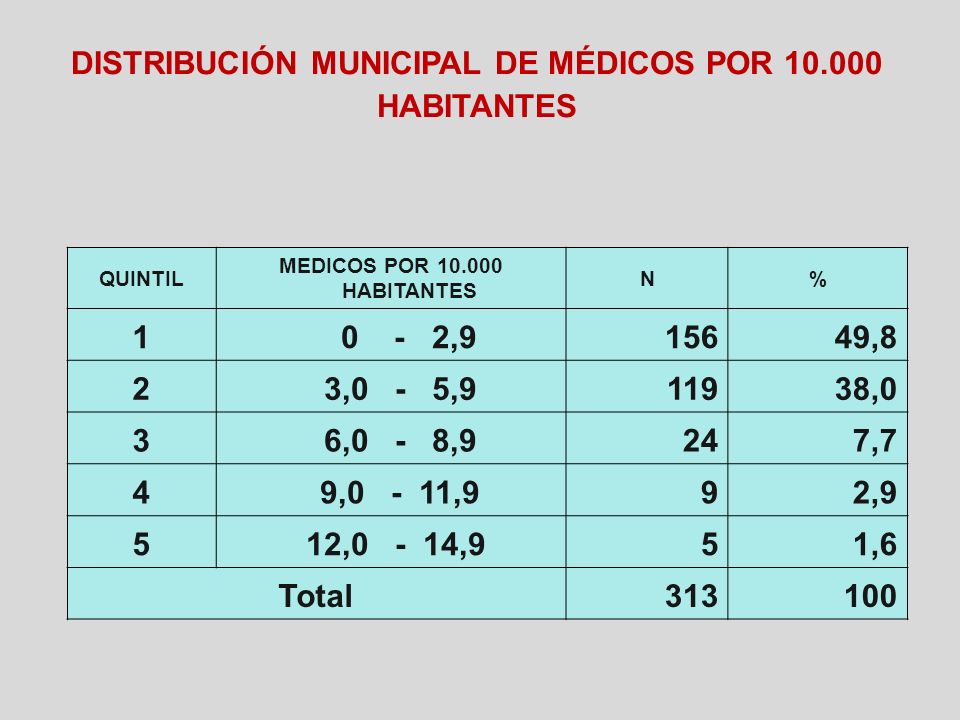 DISTRIBUCIÓN MUNICIPAL DE MÉDICOS POR 10.000 HABITANTES

| QUINTIL | MEDICOS POR 10.000 HABITANTES | N | % |
|---|---|---|---|
| 1 | 0 - 2,9 | 156 | 49,8 |
| 2 | 3,0 - 5,9 | 119 | 38,0 |
| 3 | 6,0 - 8,9 | 24 | 7,7 |
| 4 | 9,0 - 11,9 | 9 | 2,9 |
| 5 | 12,0 - 14,9 | 5 | 1,6 |
| Total | | 313 | 100 |